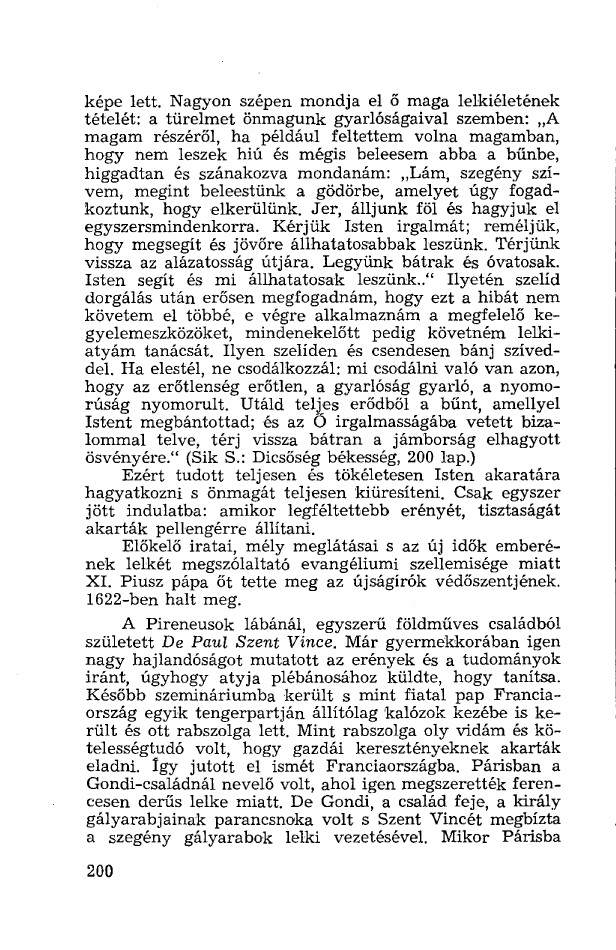 képe lett. Nagyon szépen mondja el ő maga lelkiéletének tételét: a türelmet önmagunk gyarlóságaival szemben: „A magam részéről, ha például feltettem volna magamban, hogy nem leszek hiú és mégis beleesem abba a bűnbe, higgadtan és szánakozva mondanám: „Lám, szegény szívem, megint beleestünk a gödörbe, amelyet úgy fogadkoztunk, hogy elkerülünk. Jer, álljunk föl és hagyjuk el egyszersmindenkorra. Kérjük Isten irgalmát; reméljük, hogy megsegít és jövőre állhatatosabbak leszünk. Térjünk vissza az alázatosság útjára. Legyünk bátrak és óvatosak. Isten segít és mi állhatatosak leszünk.." Ilyetén szelíd dorgálás után erősen megfogadnám, hogy ezt a hibát nem követem el többé, e végre alkalmaznám a megfelelő kegyelemeszközöket, mindenekelőtt pedig követném lelkiatyám tanácsát. Ilyen szelíden és csendesen bánj szíveddel. Ha elestél, ne csodálkozzál: mi csodálni való van azon, hogy az erőtlenség erőtlen, a gyarlóság gyarló, a nyomorúság nyomorult. Utáld teljes erődből a bűnt, amellyel Istent megbántottad; és az Ő irgalmasságába vetett bizalommal telve, térj vissza bátran a jámborság elhagyott ösvényére." (Sik S.: Dicsőség békesség, 200 lap.)

Ezért tudott teljesen és tökéletesen Isten akaratára hagyatkozni s önmagát teljesen kiüresíteni. Csak egyszer jött indulatba: amikor legféltettebb erényét, tisztaságát akarták pellengérre állítani.

Előkelő iratai, mély meglátásai s az új idők emberének lelkét megszólaltató evangéliumi szellemisége miatt XI. Piusz pápa őt tette meg az újságírók védőszentjének. 1622-ben halt meg.

A Pireneusok lábánál, egyszerű földműves családból született De Paul Szent Vince. Már gyermekkorában igen nagy hajlandóságot mutatott az erények és a tudományok iránt, úgyhogy atyja plébánosához küldte, hogy tanítsa. Később szemináriumba került s mint fiatal pap Franciaország egyik tengerpartján állítólag kalózok kezébe is került és ott rabszolga lett. Mint rabszolga oly vidám és kötelességtudó volt, hogy gazdái keresztényeknek akarták eladni. Így jutott el ismét Franciaországba. Párisban a Gondi-családnál nevelő volt, ahol igen megszerették ferencesen derűs lelke miatt. De Gondi, a család feje, a király gályarabjainak parancsnoka volt s Szent Vincét megbízta a szegény gályarabok lelki vezetésével. Mikor Párisba

200